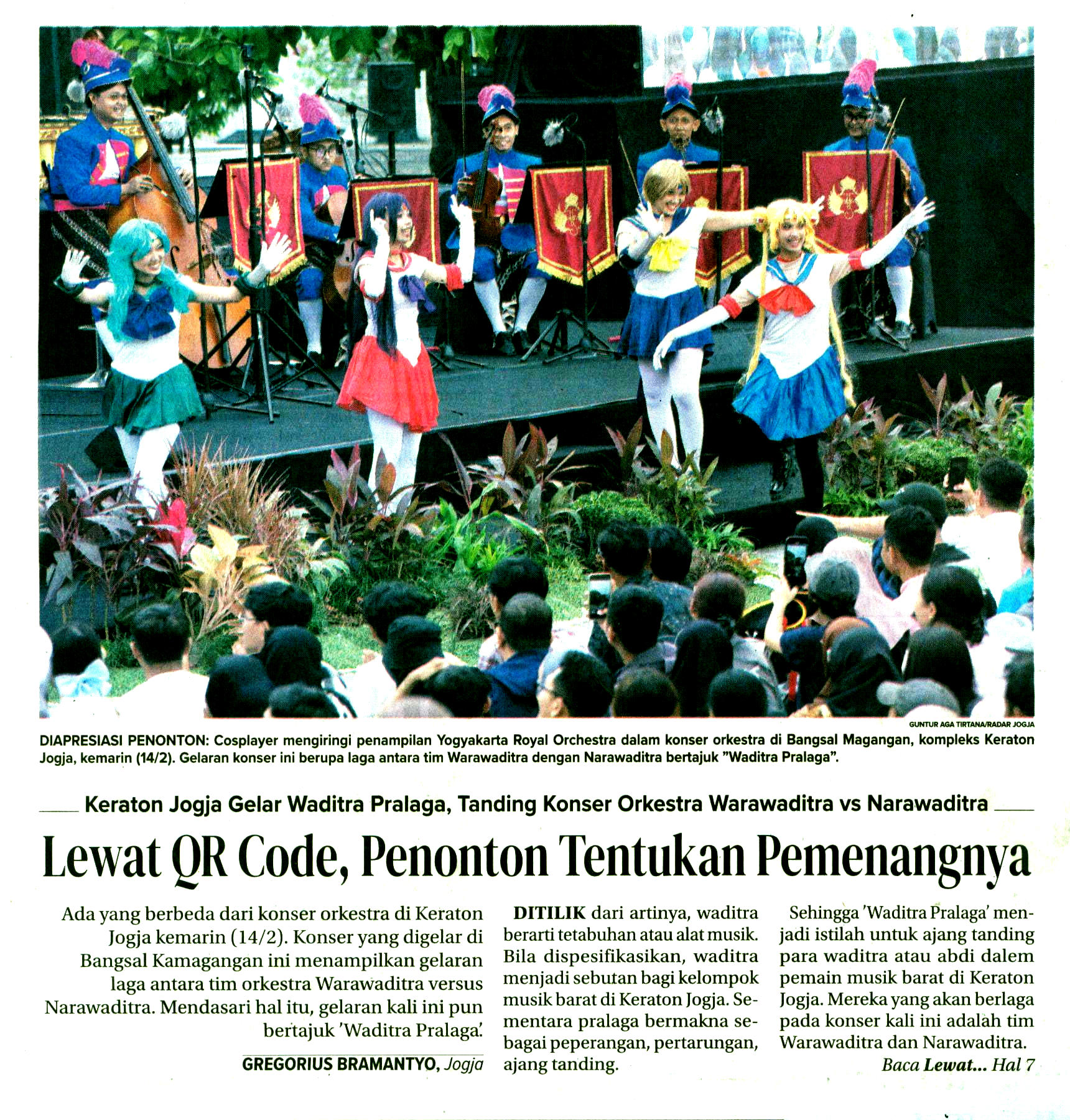 GUNTUR AGA TIRTANA/RADAR JOGJA

DIAPRESIASI PENONTON: Cosplayer mengiringi penampilan Yogyakarta Royal Orchestra dalam konser orkestra di Bangsal Magangan, kompleks Keraton Jogja, kemarin (14/2). Gelaran konser ini berupa laga antara tim Warawaditra dengan Narawaditra bertajuk "Waditra Pralaga".

Keraton Jogja Gelar Waditra Pralaga, Tanding Konser Orkestra Warawaditra vs Narawaditra

Lewat QR Code, Penonton Tentukan Pemenangnya

Ada yang berbeda dari konser orkestra di Keraton Jogja kemarin (14/2). Konser yang digelar di Bangsal Kamagangan ini menampilkan gelaran laga antara tim orkestra Warawaditra versus Narawaditra. Mendasari hal itu, gelaran kali ini pun bertajuk 'Waditra Pralaga'.

GREGORIUS BRAMANTYO, Jogja

DITILIK dari artinya, waditra berarti tetabuhan atau alat musik. Bila dispesifikasikan, waditra menjadi sebutan bagi kelompok musik barat di Keraton Jogja. Sementara pralaga bermakna sebagai peperangan, pertarungan, ajang tanding.

Sehingga 'Waditra Pralaga' menjadi istilah untuk ajang tanding para waditra atau abdi dalem pemain musik barat di Keraton Jogja. Mereka yang akan berlaga pada konser kali ini adalah tim Warawaditra dan Narawaditra.

Baca Lewat... Hal 7